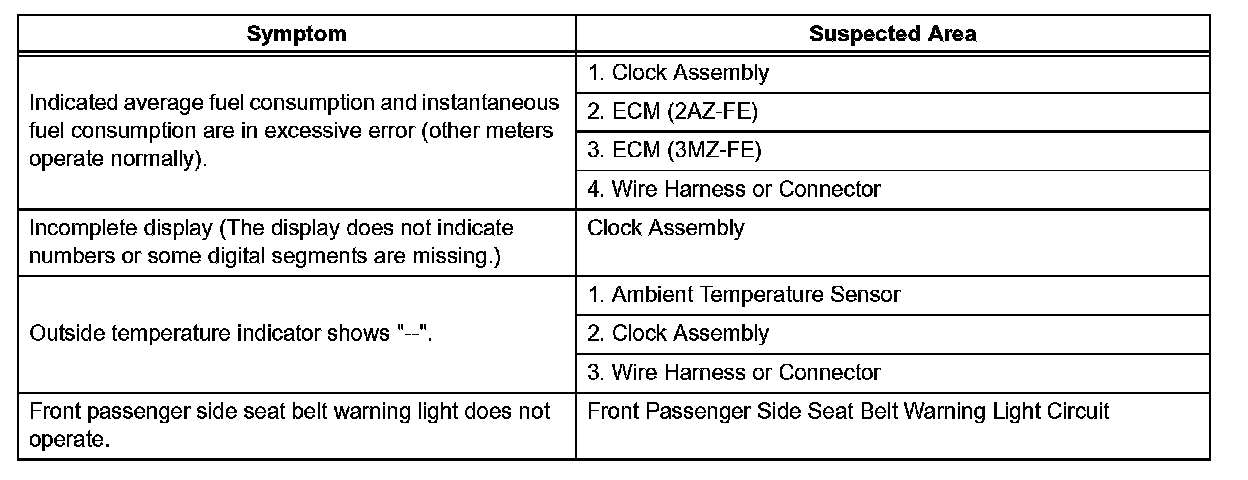 | Symptom | Suspected Area |
|---|---|
| Indicated average fuel consumption and instantaneous fuel consumption are in excessive error (other meters operate normally). | 1. Clock Assembly |
| | 2. ECM (2AZ-FE) |
| | 3. ECM (3MZ-FE) |
| | 4. Wire Harness or Connector |
| Incomplete display (The display does not indicate numbers or some digital segments are missing.) | Clock Assembly |
| Outside temperature indicator shows "--". | 1. Ambient Temperature Sensor |
| | 2. Clock Assembly |
| | 3. Wire Harness or Connector |
| Front passenger side seat belt warning light does not operate. | Front Passenger Side Seat Belt Warning Light Circuit |